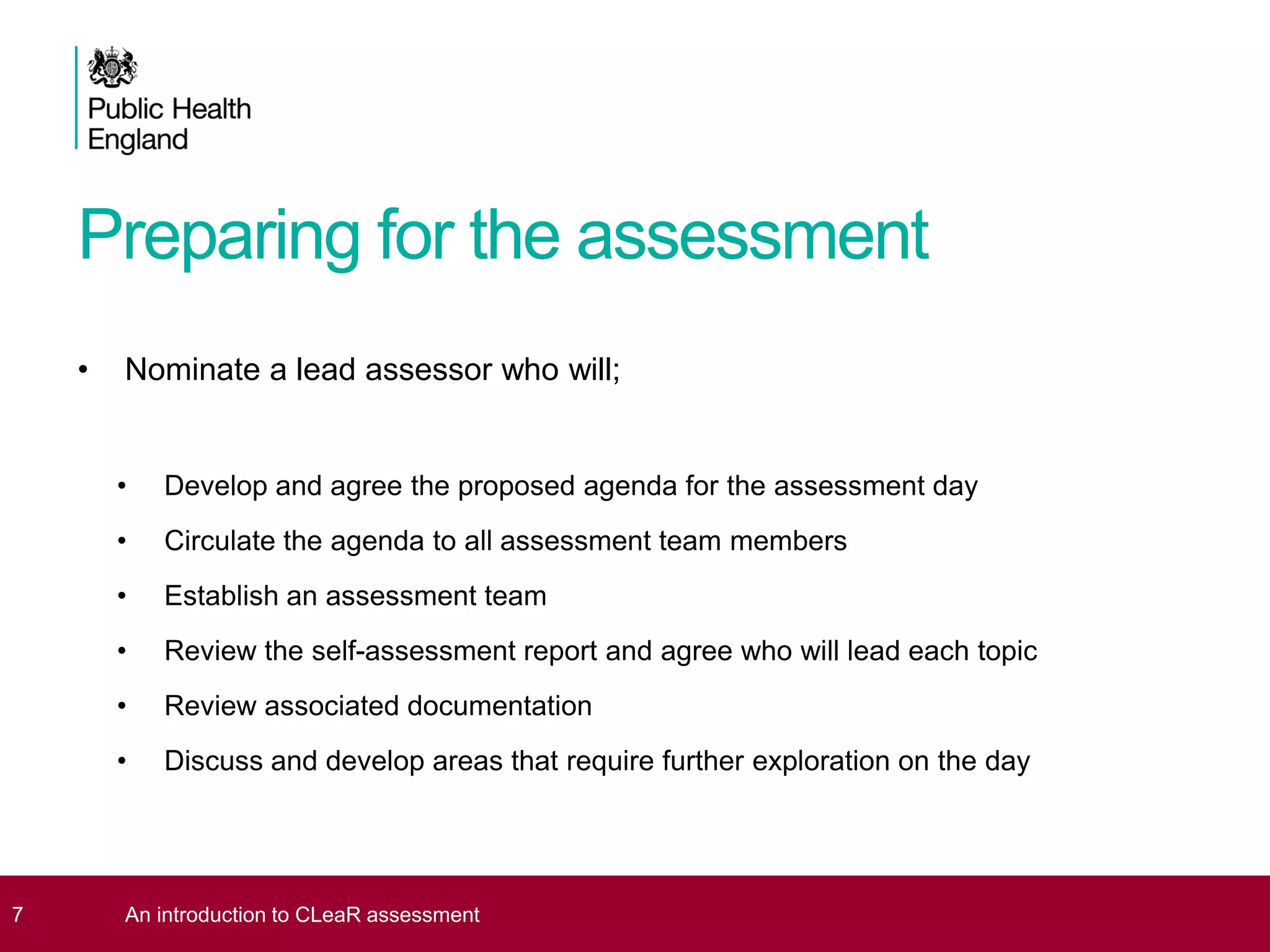 Public Health
England

Preparing for the assessment

• Nominate a lead assessor who will;

• Develop and agree the proposed agenda for the assessment day
• Circulate the agenda to all assessment team members
• Establish an assessment team
• Review the self-assessment report and agree who will lead each topic
• Review associated documentation
• Discuss and develop areas that require further exploration on the day

7 An introduction to CLeaR assessment